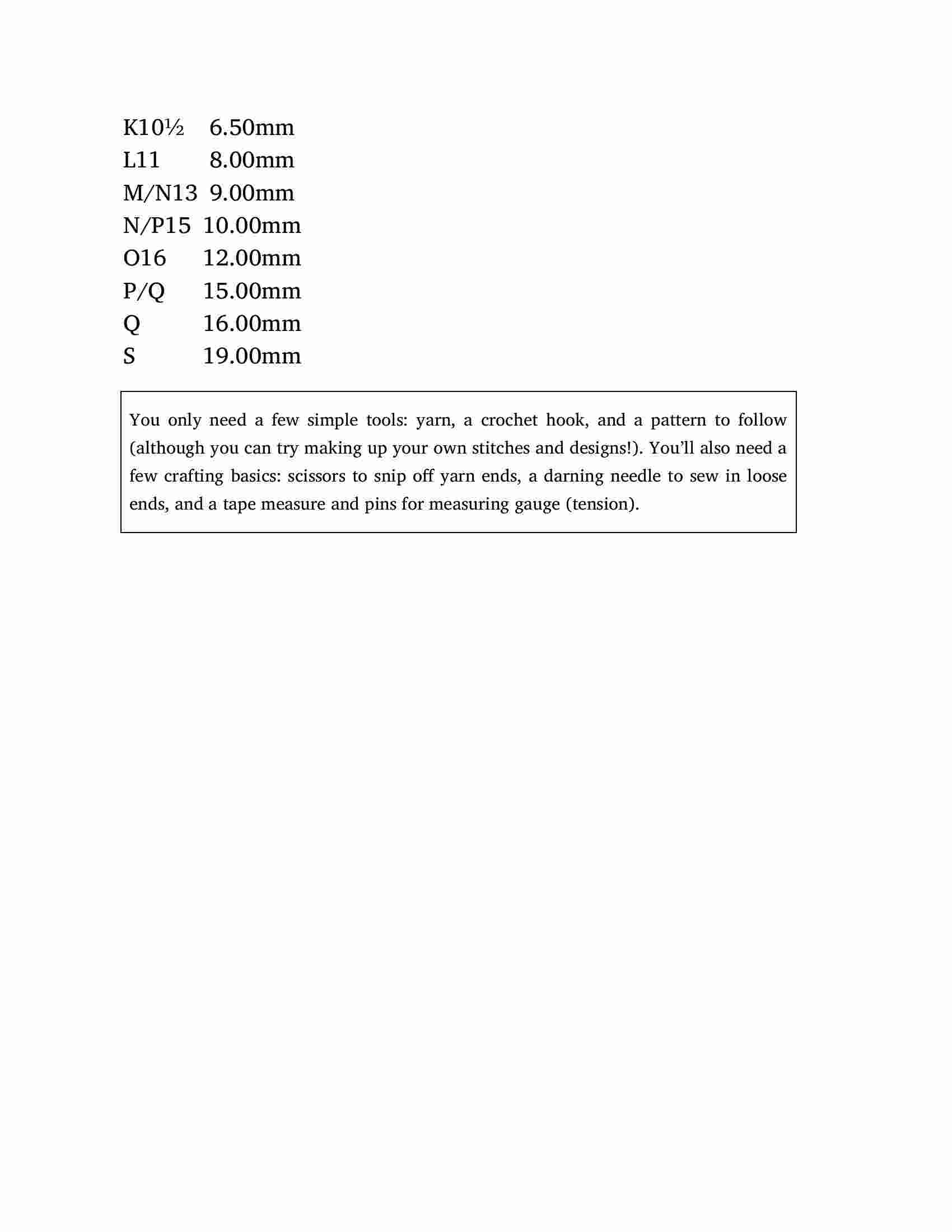 K10½ 6.50mm
L11 8.00mm
M/N13 9.00mm
N/P15 10.00mm
O16 12.00mm
P/Q 15.00mm
Q 16.00mm
S 19.00mm

You only need a few simple tools: yarn, a crochet hook, and a pattern to follow (although you can try making up your own stitches and designs!). You'll also need a few crafting basics: scissors to snip off yarn ends, a darning needle to sew in loose ends, and a tape measure and pins for measuring gauge (tension).